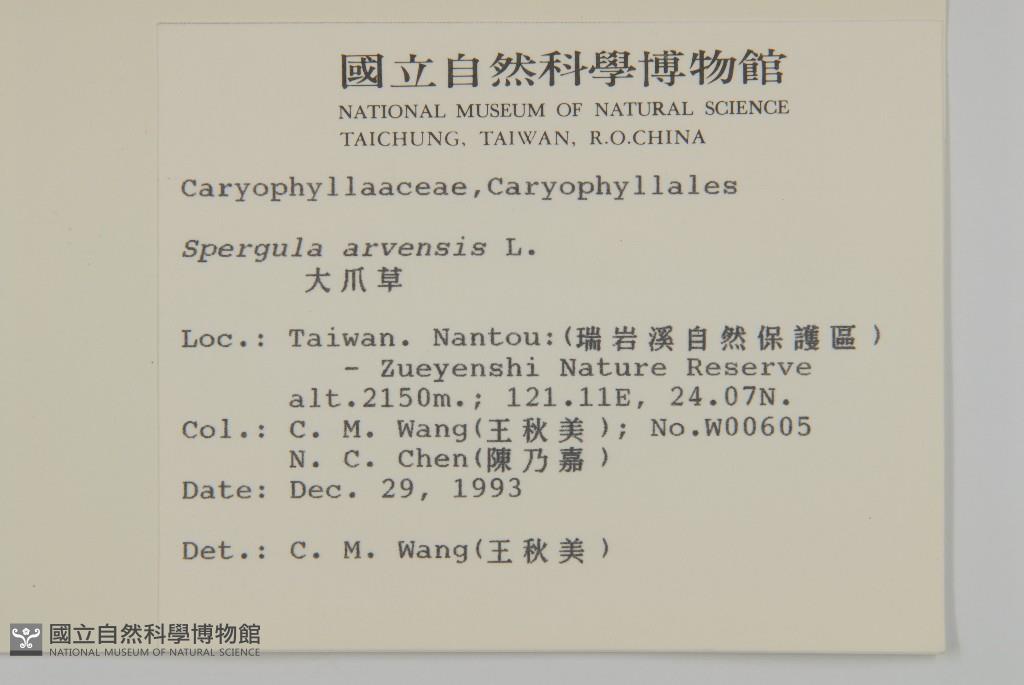 國立自然科學博物館
NATIONAL MUSEUM OF NATURAL SCIENCE
TAICHUNG, TAIWAN, R.O.CHINA

Caryophyllaaceae,Caryophyllales

Spergula arvensis L.
大爪草

Loc.: Taiwan. Nantou:(瑞岩溪自然保護區)
- Zueyenshi Nature Reserve
alt.2150m.; 121.11E, 24.07N.
Col.: C. M. Wang(王秋美); No.W00605
N. C. Chen(陳乃嘉)
Date: Dec. 29, 1993

Det.: C. M. Wang(王秋美)

國立自然科學博物館
NATIONAL MUSEUM OF NATURAL SCIENCE